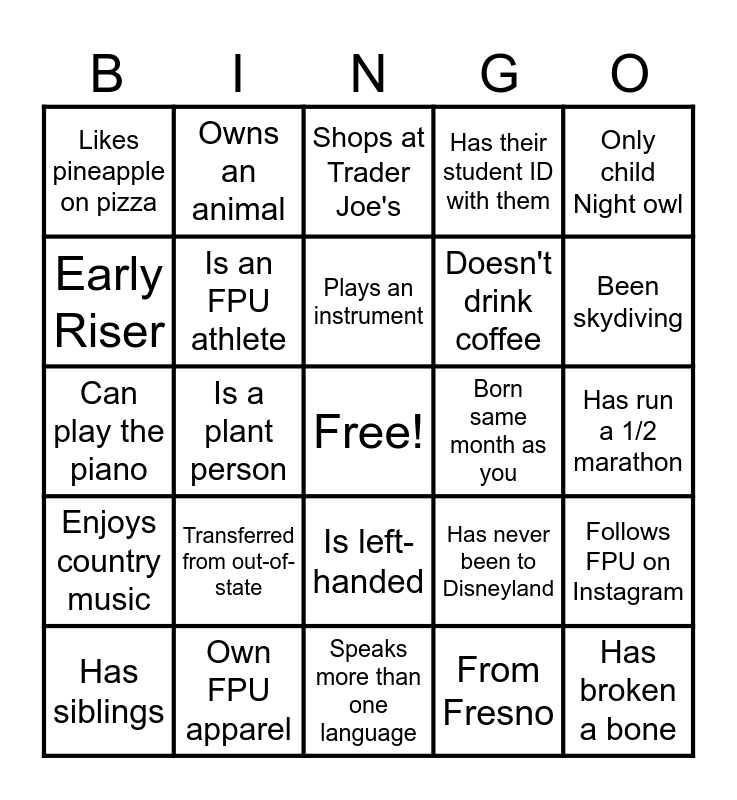 | B | I | N | G | O |
|---|---|---|---|---|
| Likes pineapple on pizza | Owns an animal | Shops at Trader Joe's | Has their student ID with them | Only child Night owl |
| Early Riser | Is an FPU athlete | Plays an instrument | Doesn't drink coffee | Been skydiving |
| Can play the piano | Is a plant person | Free! | Born same month as you | Has run a 1/2 marathon |
| Enjoys country music | Transferred from out-of-state | Is left-handed | Has never been to Disneyland | Follows FPU on Instagram |
| Has siblings | Own FPU apparel | Speaks more than one language | From Fresno | Has broken a bone |